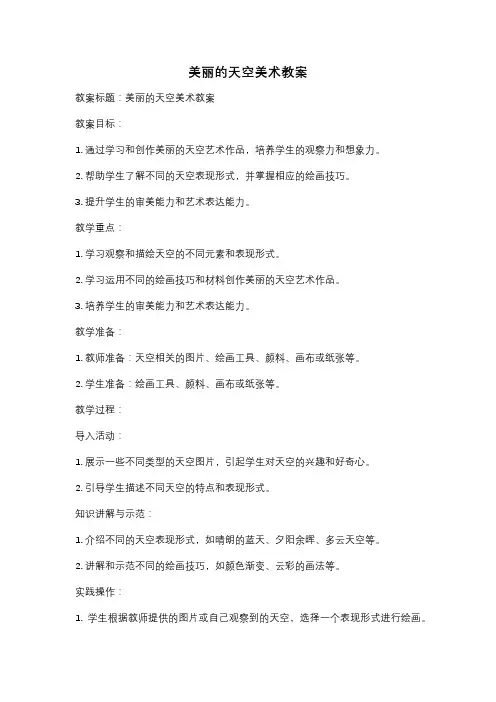 美丽的天空美术教案

教案标题：美丽的天空美术教案

教案目标：

1. 通过学习和创作美丽的天空艺术作品，培养学生的观察力和想象力。

2. 帮助学生了解不同的天空表现形式，并掌握相应的绘画技巧。

3. 提升学生的审美能力和艺术表达能力。

教学重点：

1. 学习观察和描绘天空的不同元素和表现形式。

2. 学习运用不同的绘画技巧和材料创作美丽的天空艺术作品。

3. 培养学生的审美能力和艺术表达能力。

教学准备：

1. 教师准备：天空相关的图片、绘画工具、颜料、画布或纸张等。

2. 学生准备：绘画工具、颜料、画布或纸张等。

教学过程：

导入活动：

1. 展示一些不同类型的天空图片，引起学生对天空的兴趣和好奇心。

2. 引导学生描述不同天空的特点和表现形式。

知识讲解与示范：

1. 介绍不同的天空表现形式，如晴朗的蓝天、夕阳余晖、多云天空等。

2. 讲解和示范不同的绘画技巧，如颜色渐变、云彩的画法等。

实践操作：

1. 学生根据教师提供的图片或自己观察到的天空，选择一个表现形式进行绘画。